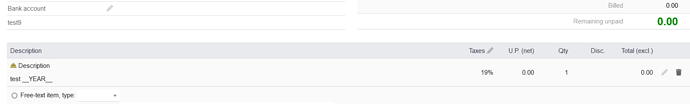 Bank account
test9

Billed 0.00
Remaining unpaid 0.00

| Description | Taxes | U.P. (net) | Qty | Disc. | Total (excl.) |
|---|---|---|---|---|---|
| Description test __YEAR__ | 19% | 0.00 | 1 | | 0.00 |

Free-text item, type: